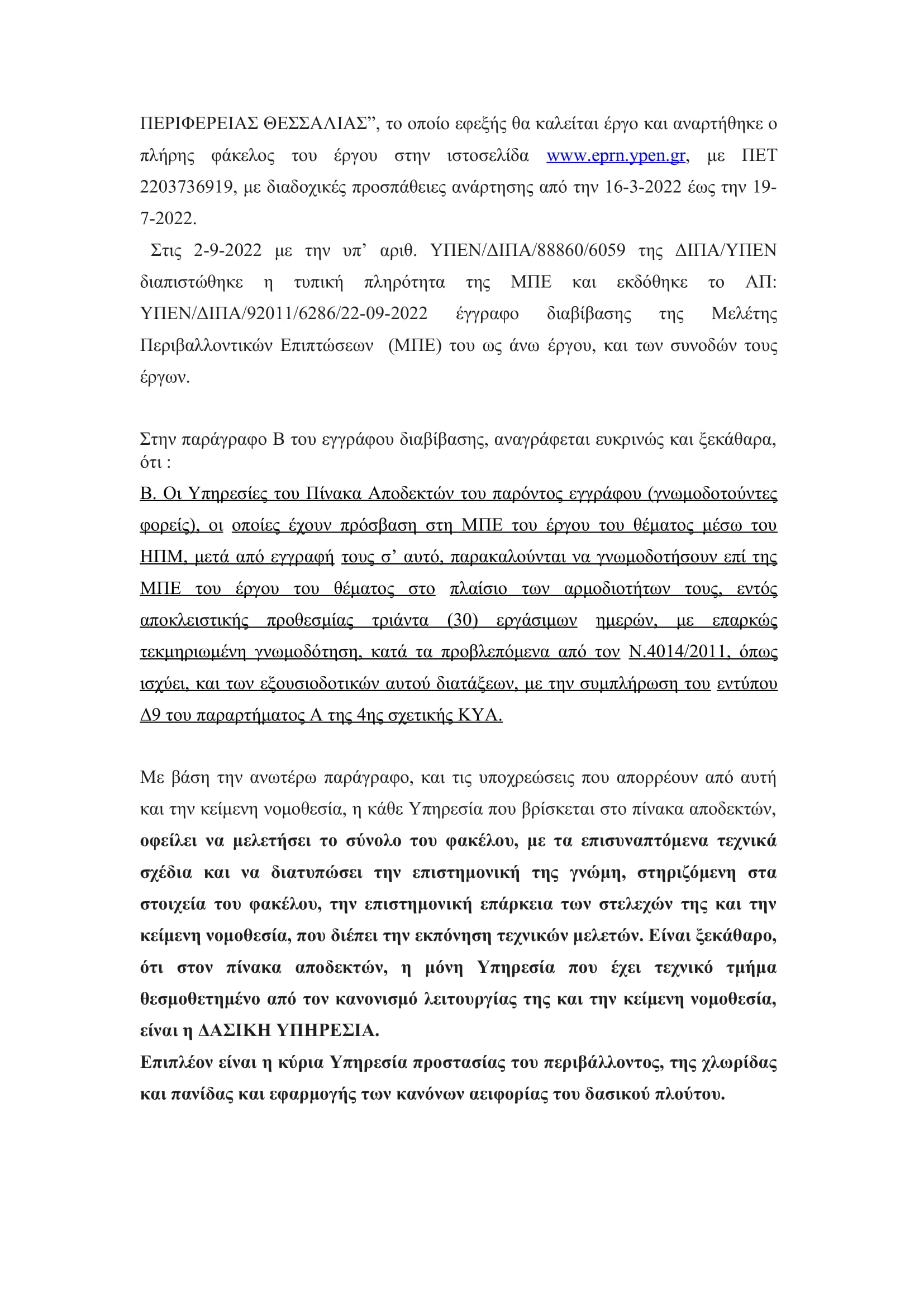 ΠΕΡΙΦΕΡΕΙΑΣ ΘΕΣΣΑΛΙΑΣ”, το οποίο εφεξής θα καλείται έργο και αναρτήθηκε ο πλήρης φάκελος του έργου στην ιστοσελίδα www.eprn.ypen.gr, με ΠΕΤ 2203736919, με διαδοχικές προσπάθειες ανάρτησης από την 16-3-2022 έως την 19-7-2022.

Στις 2-9-2022 με την υπ’ αριθ. ΥΠΕΝ/ΔΙΠΑ/88860/6059 της ΔΙΠΑ/ΥΠΕΝ διαπιστώθηκε η τυπική πληρότητα της ΜΠΕ και εκδόθηκε το ΑΠ: ΥΠΕΝ/ΔΙΠΑ/92011/6286/22-09-2022 έγγραφο διαβίβασης της Μελέτης Περιβαλλοντικών Επιπτώσεων (ΜΠΕ) του ως άνω έργου, και των συνοδών τους έργων.

Στην παράγραφο Β του εγγράφου διαβίβασης, αναγράφεται ευκρινώς και ξεκάθαρα, ότι :
Β. Οι Υπηρεσίες του Πίνακα Αποδεκτών του παρόντος εγγράφου (γνωμοδοτούντες φορείς), οι οποίες έχουν πρόσβαση στη ΜΠΕ του έργου του θέματος μέσω του ΗΠΜ, μετά από εγγραφή τους σ’ αυτό, παρακαλούνται να γνωμοδοτήσουν επί της ΜΠΕ του έργου του θέματος στο πλαίσιο των αρμοδιοτήτων τους, εντός αποκλειστικής προθεσμίας τριάντα (30) εργάσιμων ημερών, με επαρκώς τεκμηριωμένη γνωμοδότηση, κατά τα προβλεπόμενα από τον Ν.4014/2011, όπως ισχύει, και των εξουσιοδοτικών αυτού διατάξεων, με την συμπλήρωση του εντύπου Δ9 του παραρτήματος Α της 4ης σχετικής ΚΥΑ.

Με βάση την ανωτέρω παράγραφο, και τις υποχρεώσεις που απορρέουν από αυτή και την κείμενη νομοθεσία, η κάθε Υπηρεσία που βρίσκεται στο πίνακα αποδεκτών, οφείλει να μελετήσει το σύνολο του φακέλου, με τα επισυναπτόμενα τεχνικά σχέδια και να διατυπώσει την επιστημονική της γνώμη, στηριζόμενη στα στοιχεία του φακέλου, την επιστημονική επάρκεια των στελεχών της και την κείμενη νομοθεσία, που διέπει την εκπόνηση τεχνικών μελετών. Είναι ξεκάθαρο, ότι στον πίνακα αποδεκτών, η μόνη Υπηρεσία που έχει τεχνικό τμήμα θεσμοθετημένο από τον κανονισμό λειτουργίας της και την κείμενη νομοθεσία, είναι η ΔΑΣΙΚΗ ΥΠΗΡΕΣΙΑ.
Επιπλέον είναι η κύρια Υπηρεσία προστασίας του περιβάλλοντος, της χλωρίδας και πανίδας και εφαρμογής των κανόνων αειφορίας του δασικού πλούτου.